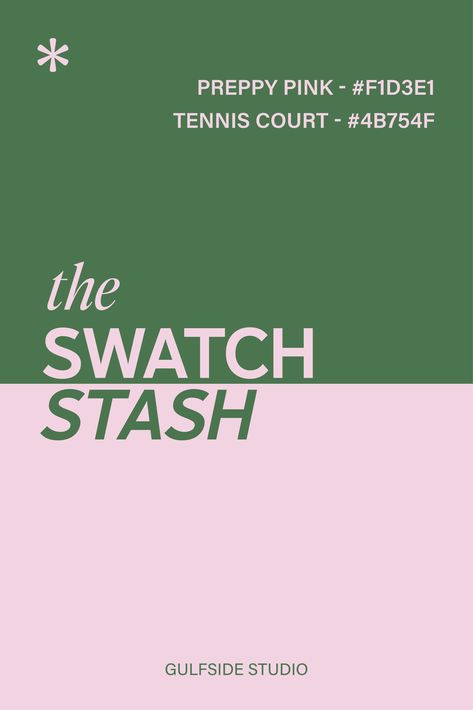 *

PREPPY PINK - #F1D3E1
TENNIS COURT - #4B754F

the
SWATCH
STASH

GULFSIDE STUDIO